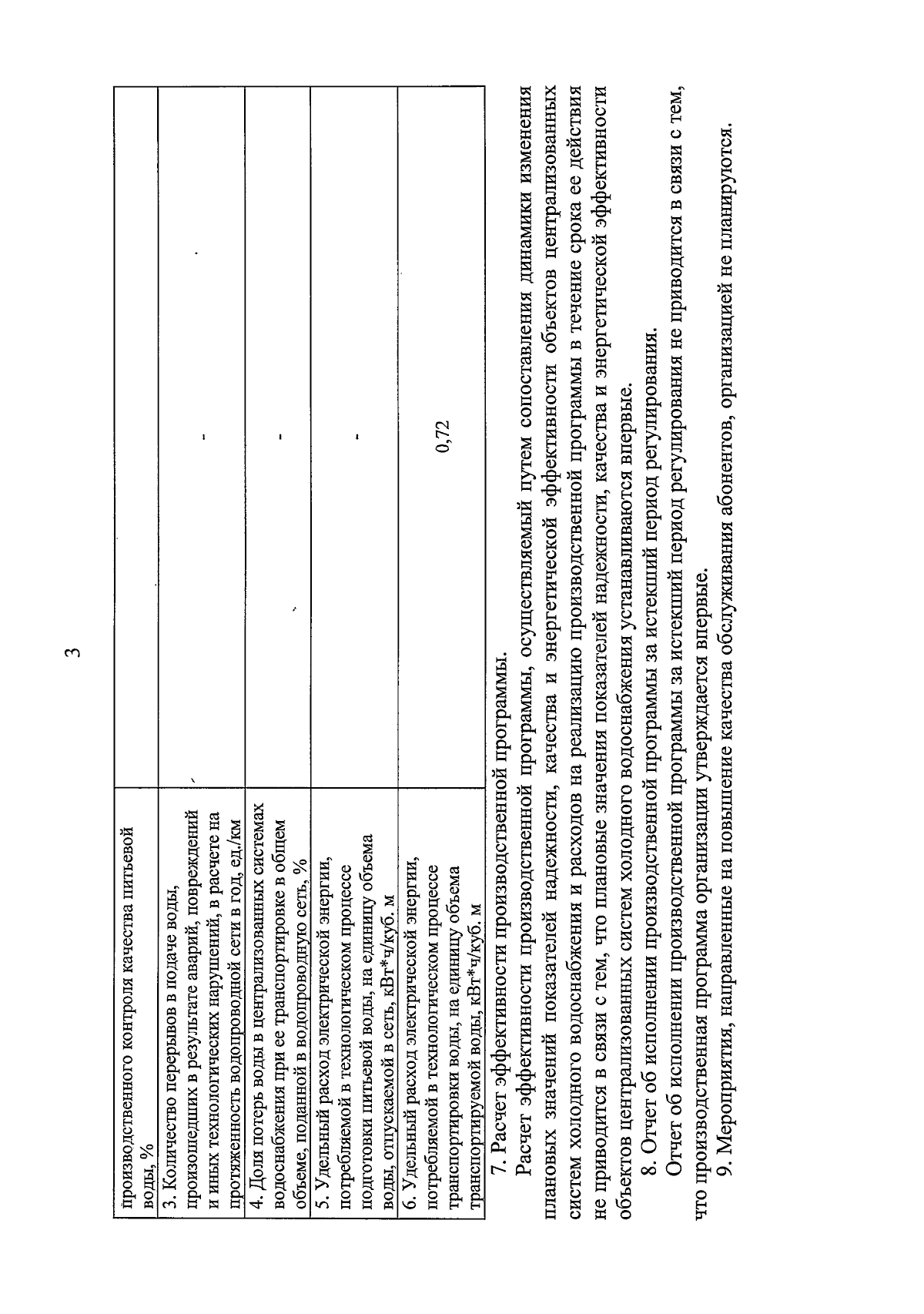 3

| производственного контроля качества питьевой воды, % | |
|---|---|
| 3. Количество перерывов в подаче воды, произошедших в результате аварий, повреждений и иных технологических нарушений, в расчете на протяженность водопроводной сети в год, ед./км | - |
| 4. Доля потерь воды в централизованных системах водоснабжения при ее транспортировке в общем объеме, поданной в водопроводную сеть, % | - |
| 5. Удельный расход электрической энергии, потребляемой в технологическом процессе подготовки питьевой воды, на единицу объема воды, отпускаемой в сеть, кВт*ч/куб. м | - |
| 6. Удельный расход электрической энергии, потребляемой в технологическом процессе транспортировки воды, на единицу объема транспортируемой воды, кВт*ч/куб. м | 0,72 |

7. Расчет эффективности производственной программы.

Расчет эффективности производственной программы, осуществляемый путем сопоставления динамики изменения плановых значений показателей надежности, качества и энергетической эффективности объектов централизованных систем холодного водоснабжения и расходов на реализацию производственной программы в течение срока ее действия не приводится в связи с тем, что плановые значения показателей надежности, качества и энергетической эффективности объектов централизованных систем холодного водоснабжения устанавливаются впервые.

8. Отчет об исполнении производственной программы за истекший период регулирования.

Отчет об исполнении производственной программы за истекший период регулирования не приводится в связи с тем, что производственная программа организации утверждается впервые.

9. Мероприятия, направленные на повышение качества обслуживания абонентов, организацией не планируются.